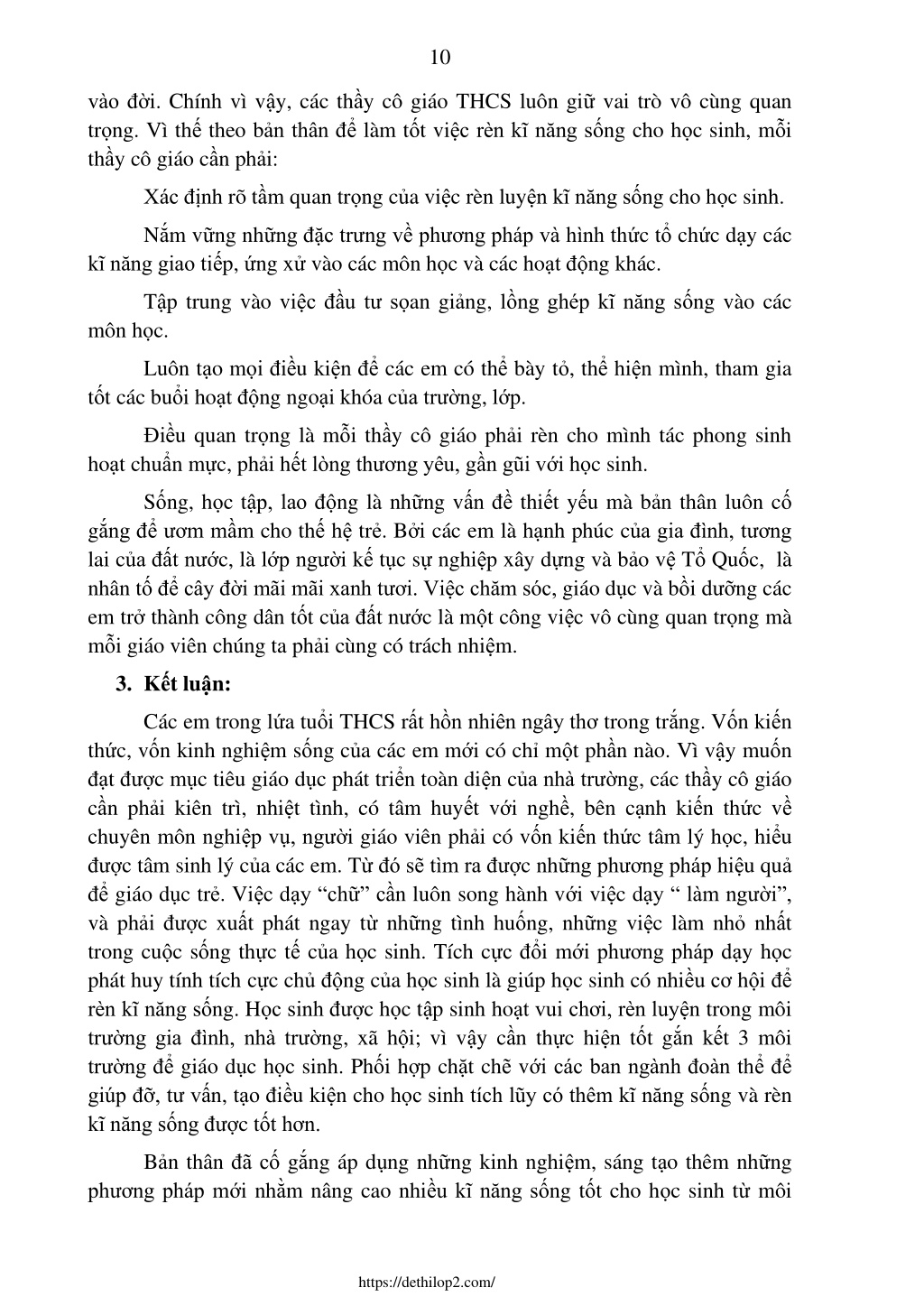 10

vào đời. Chính vì vậy, các thầy cô giáo THCS luôn giữ vai trò vô cùng quan trọng. Vì thế theo bản thân để làm tốt việc rèn kĩ năng sống cho học sinh, mỗi thầy cô giáo cần phải:

Xác định rõ tầm quan trọng của việc rèn luyện kĩ năng sống cho học sinh.

Nắm vững những đặc trưng về phương pháp và hình thức tổ chức dạy các kĩ năng giao tiếp, ứng xử vào các môn học và các hoạt động khác.

Tập trung vào việc đầu tư soạn giảng, lồng ghép kĩ năng sống vào các môn học.

Luôn tạo mọi điều kiện để các em có thể bày tỏ, thể hiện mình, tham gia tốt các buổi hoạt động ngoại khóa của trường, lớp.

Điều quan trọng là mỗi thầy cô giáo phải rèn cho mình tác phong sinh hoạt chuẩn mực, phải hết lòng thương yêu, gần gũi với học sinh.

Sống, học tập, lao động là những vấn đề thiết yếu mà bản thân luôn cố gắng để ươm mầm cho thế hệ trẻ. Bởi các em là hạnh phúc của gia đình, tương lai của đất nước, là lớp người kế tục sự nghiệp xây dựng và bảo vệ Tổ Quốc, là nhân tố để cây đời mãi mãi xanh tươi. Việc chăm sóc, giáo dục và bồi dưỡng các em trở thành công dân tốt của đất nước là một công việc vô cùng quan trọng mà mỗi giáo viên chúng ta phải cùng có trách nhiệm.

3. Kết luận:

Các em trong lứa tuổi THCS rất hồn nhiên ngây thơ trong trắng. Vốn kiến thức, vốn kinh nghiệm sống của các em mới có chỉ một phần nào. Vì vậy muốn đạt được mục tiêu giáo dục phát triển toàn diện của nhà trường, các thầy cô giáo cần phải kiên trì, nhiệt tình, có tâm huyết với nghề, bên cạnh kiến thức về chuyên môn nghiệp vụ, người giáo viên phải có vốn kiến thức tâm lý học, hiểu được tâm sinh lý của các em. Từ đó sẽ tìm ra được những phương pháp hiệu quả để giáo dục trẻ. Việc dạy “chữ” cần luôn song hành với việc dạy “ làm người”, và phải được xuất phát ngay từ những tình huống, những việc làm nhỏ nhất trong cuộc sống thực tế của học sinh. Tích cực đổi mới phương pháp dạy học phát huy tính tích cực chủ động của học sinh là giúp học sinh có nhiều cơ hội để rèn kĩ năng sống. Học sinh được học tập sinh hoạt vui chơi, rèn luyện trong môi trường gia đình, nhà trường, xã hội; vì vậy cần thực hiện tốt gắn kết 3 môi trường để giáo dục học sinh. Phối hợp chặt chẽ với các ban ngành đoàn thể để giúp đỡ, tư vấn, tạo điều kiện cho học sinh tích lũy có thêm kĩ năng sống và rèn kĩ năng sống được tốt hơn.

Bản thân đã cố gắng áp dụng những kinh nghiệm, sáng tạo thêm những phương pháp mới nhằm nâng cao nhiều kĩ năng sống tốt cho học sinh từ môi

https://dethilop2.com/